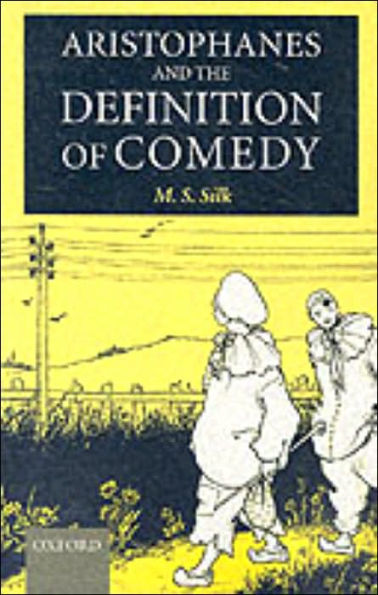 ARISTOPHANES AND THE DEFINITION OF COMEDY

M. S. Silk

OXFORD